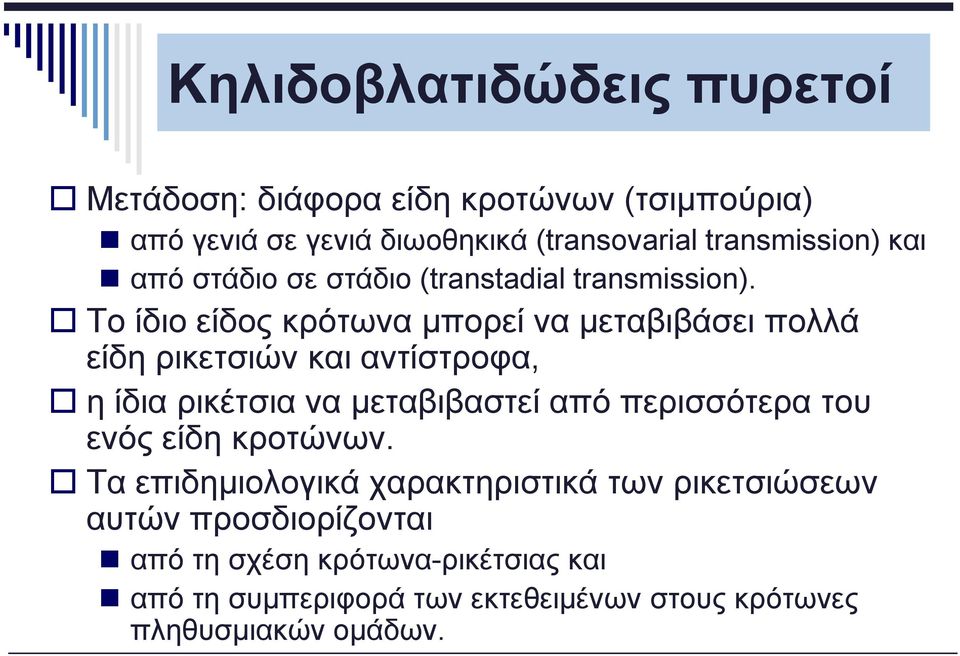 Κηλιδοβλατιδώδεις πυρετοί

Μετάδοση: διάφορα είδη κροτώνων (τσιμπούρια)

από γενιά σε γενιά διωοθηκικά (transovarial transmission) και

από στάδιο σε στάδιο (transtadial transmission).

Το ίδιο είδος κρότωνα μπορεί να μεταβιβάσει πολλά είδη ρικετσιών και αντίστροφα,

η ίδια ρικέτσια να μεταβιβαστεί από περισσότερα του ενός είδη κροτώνων.

Τα επιδημιολογικά χαρακτηριστικά των ρικετσιώσεων αυτών προσδιορίζονται

από τη σχέση κρότωνα-ρικέτσιας και

από τη συμπεριφορά των εκτεθειμένων στους κρότωνες πληθυσμιακών ομάδων.